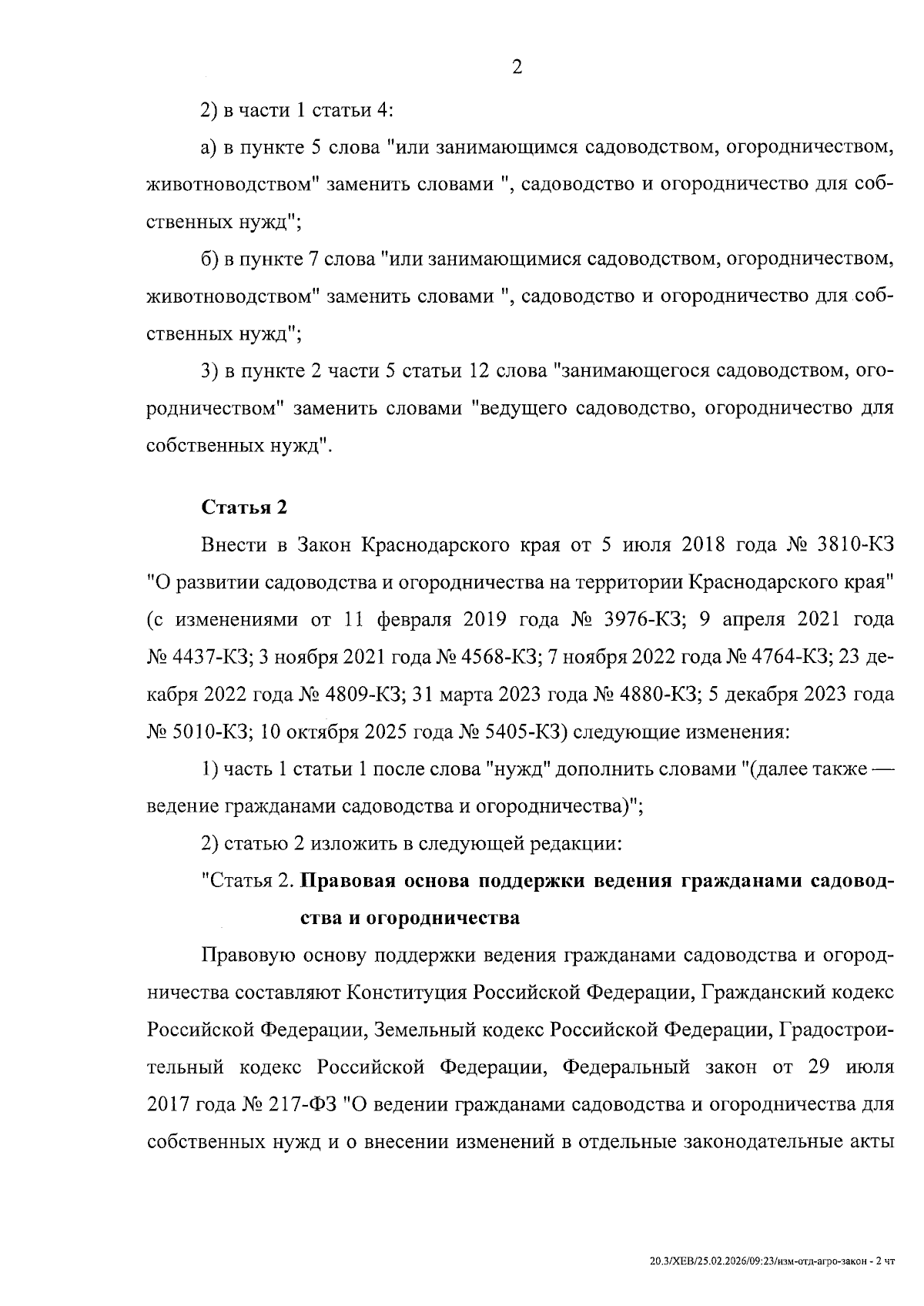 2

2) в части 1 статьи 4:

а) в пункте 5 слова "или занимающимся садоводством, огородничеством, животноводством" заменить словами ", садоводство и огородничество для собственных нужд";

б) в пункте 7 слова "или занимающимися садоводством, огородничеством, животноводством" заменить словами ", садоводство и огородничество для собственных нужд";

3) в пункте 2 части 5 статьи 12 слова "занимающегося садоводством, огородничеством" заменить словами "ведущего садоводство, огородничество для собственных нужд".

Статья 2

Внести в Закон Краснодарского края от 5 июля 2018 года № 3810-КЗ "О развитии садоводства и огородничества на территории Краснодарского края" (с изменениями от 11 февраля 2019 года № 3976-КЗ; 9 апреля 2021 года № 4437-КЗ; 3 ноября 2021 года № 4568-КЗ; 7 ноября 2022 года № 4764-КЗ; 23 декабря 2022 года № 4809-КЗ; 31 марта 2023 года № 4880-КЗ; 5 декабря 2023 года № 5010-КЗ; 10 октября 2025 года № 5405-КЗ) следующие изменения:

1) часть 1 статьи 1 после слова "нужд" дополнить словами "(далее также — ведение гражданами садоводства и огородничества)";

2) статью 2 изложить в следующей редакции:

"Статья 2. Правовая основа поддержки ведения гражданами садоводства и огородничества

Правовую основу поддержки ведения гражданами садоводства и огородничества составляют Конституция Российской Федерации, Гражданский кодекс Российской Федерации, Земельный кодекс Российской Федерации, Градостроительный кодекс Российской Федерации, Федеральный закон от 29 июля 2017 года № 217-ФЗ "О ведении гражданами садоводства и огородничества для собственных нужд и о внесении изменений в отдельные законодательные акты

20.3/ХЕВ/25.02.2026/09:23/изм-отд-агро-закон - 2 чт